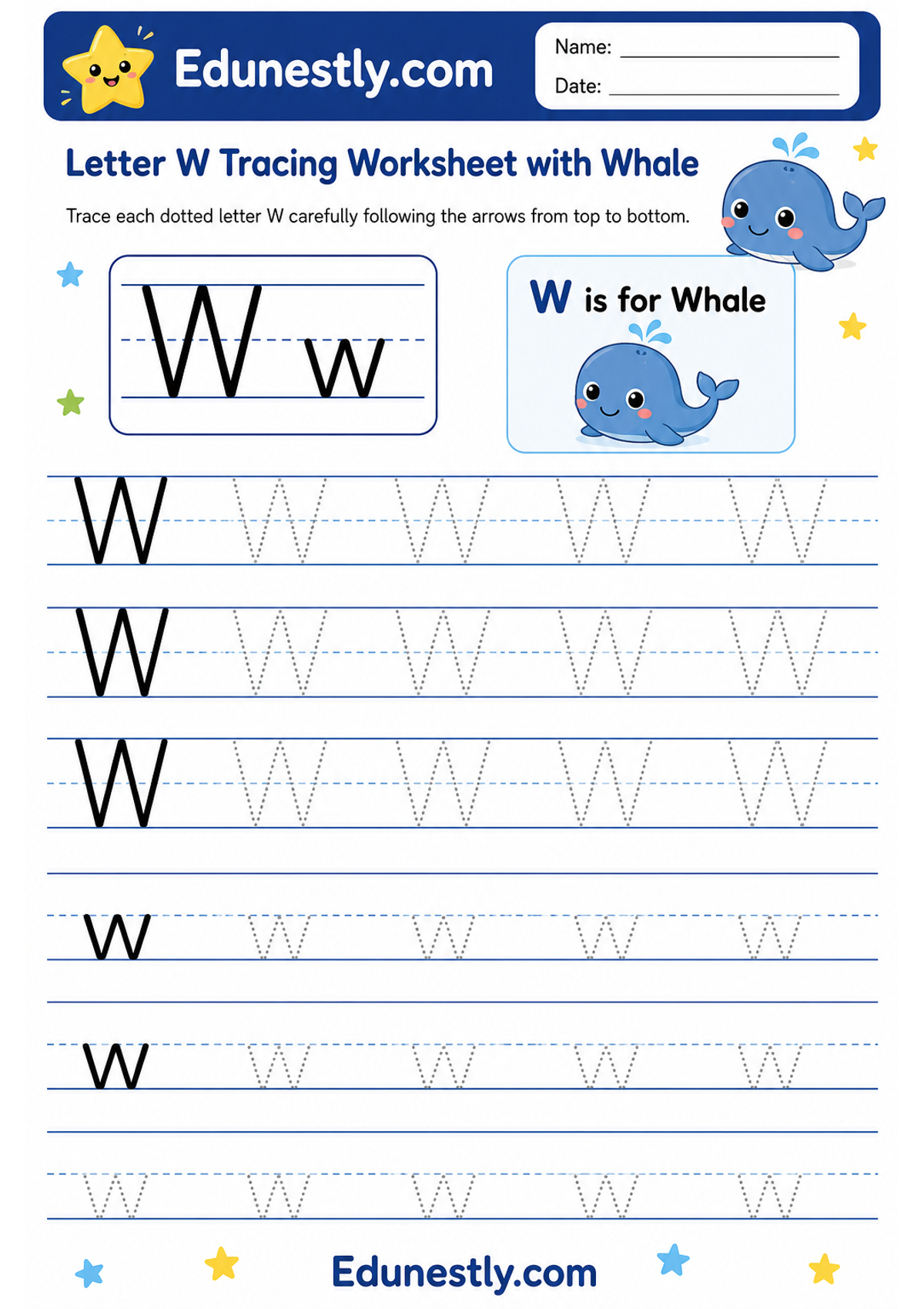 Edunestly.com

Name: ____
Date: ____

Letter W Tracing Worksheet with Whale

Trace each dotted letter W carefully following the arrows from top to bottom.

W w

W is for Whale

W W W W W
W W W W W
W W W W W
w w w w w
w w w w w
w w w w w

Edunestly.com